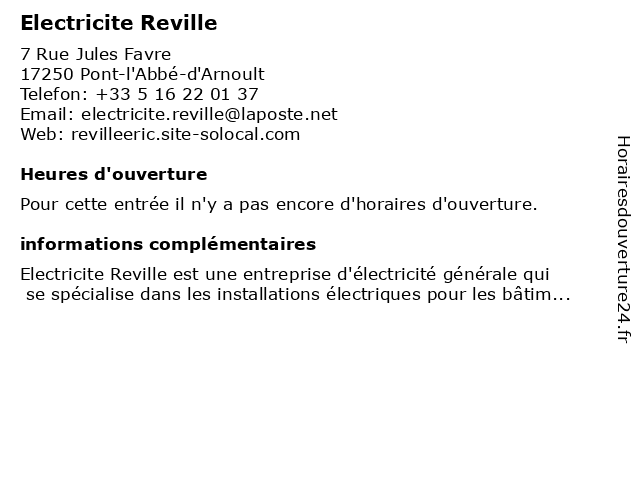 Electricite Reville

7 Rue Jules Favre
17250 Pont-l'Abbé-d'Arnoult
Telefon: +33 5 16 22 01 37
Email: electricite.reville@laposte.net
Web: revilleeric.site-solocal.com

Heures d'ouverture

Pour cette entrée il n'y a pas encore d'horaires d'ouverture.

informations complémentaires

Electricite Reville est une entreprise d'électricité générale qui se spécialise dans les installations électriques pour les bâtim...

Horairesdouverture24.fr